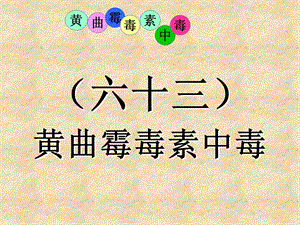 黄曲霉毒素中毒

（六十三）
黄曲霉毒素中毒